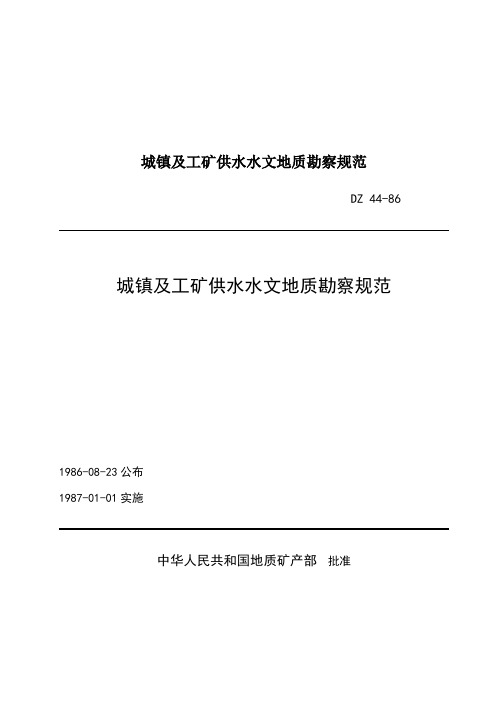 城镇及工矿供水水文地质勘察规范

DZ 44-86

城镇及工矿供水水文地质勘察规范

1986-08-23 公布

1987-01-01 实施

中华人民共和国地质矿产部 批准